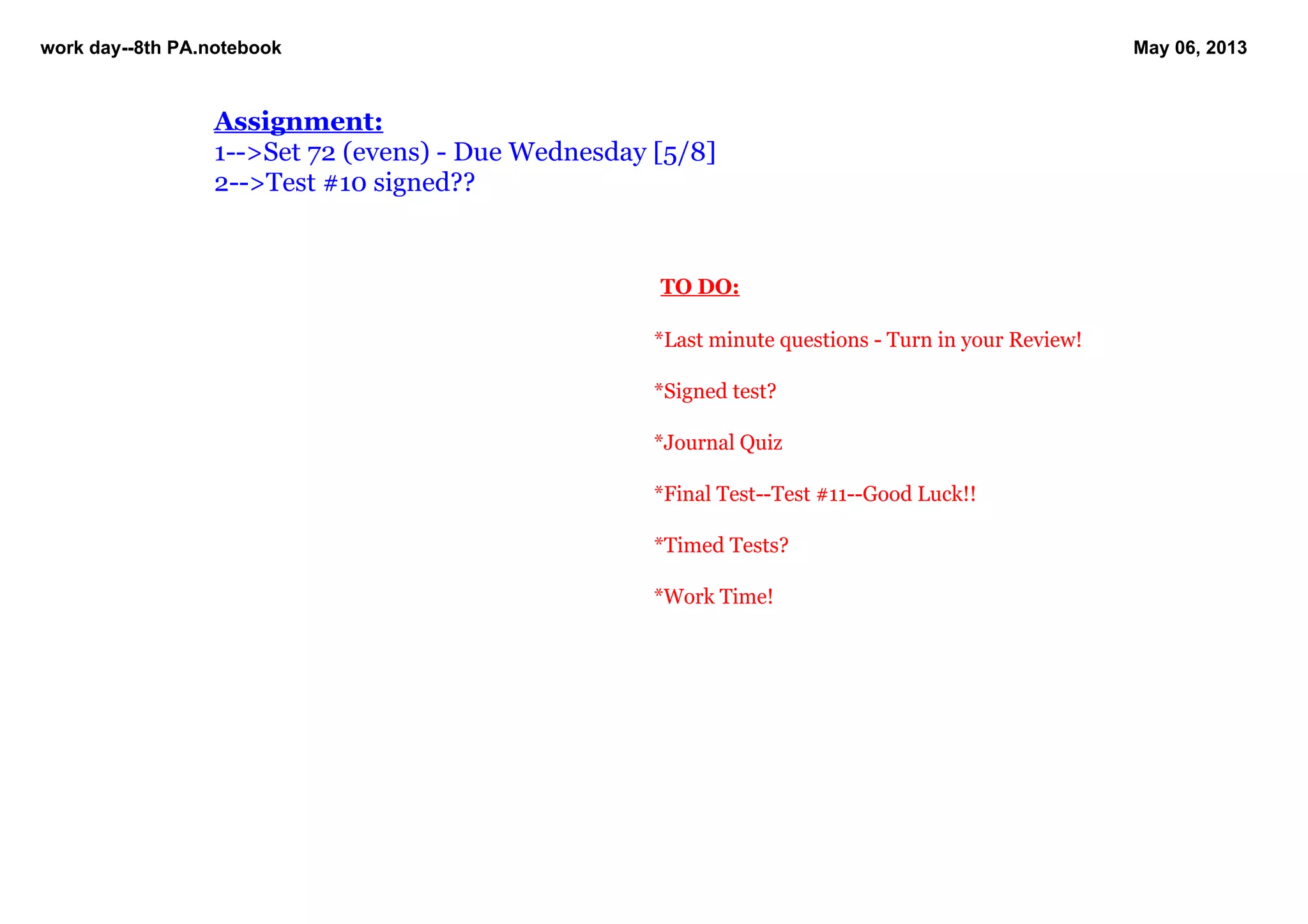 work day--8th PA.notebook

May 06, 2013

Assignment:
1-->Set 72 (evens) - Due Wednesday [5/8]
2-->Test #10 signed??

TO DO:

*Last minute questions - Turn in your Review!

*Signed test?

*Journal Quiz

*Final Test--Test #11--Good Luck!!

*Timed Tests?

*Work Time!